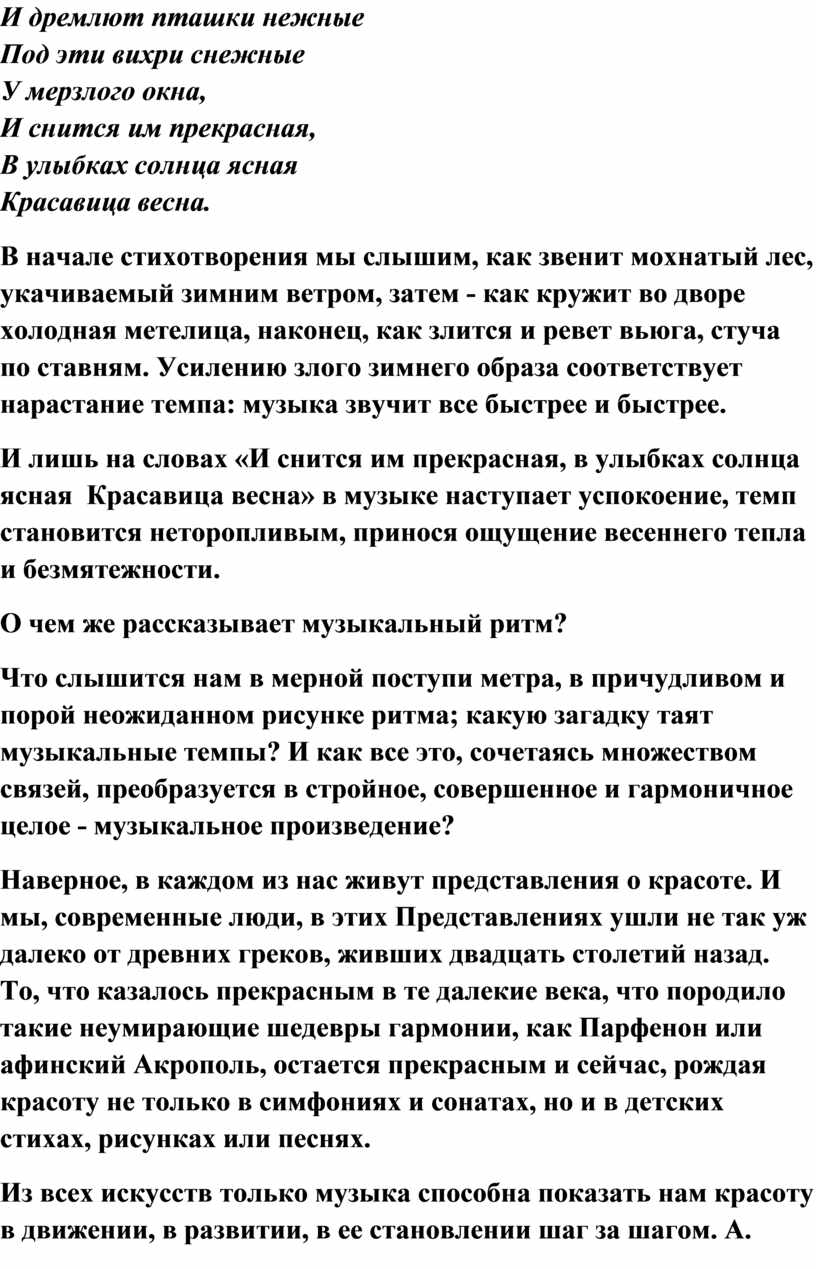 И дремлют пташки нежные
Под эти вихри снежные
У мерзлого окна,
И снится им прекрасная,
В улыбках солнца ясная
Красавица весна.

В начале стихотворения мы слышим, как звенит мохнатый лес, укачиваемый зимним ветром, затем - как кружит во дворе холодная метелица, наконец, как злится и ревет вьюга, стуча по ставням. Усилению злого зимнего образа соответствует нарастание темпа: музыка звучит все быстрее и быстрее.

И лишь на словах «И снится им прекрасная, в улыбках солнца ясная  Красавица весна» в музыке наступает успокоение, темп становится неторопливым, принося ощущение весеннего тепла и безмятежности.

О чем же рассказывает музыкальный ритм?

Что слышится нам в мерной поступи метра, в причудливом и порой неожиданном рисунке ритма; какую загадку таят музыкальные темпы? И как все это, сочетаясь множеством связей, преобразуется в стройное, совершенное и гармоничное целое - музыкальное произведение?

Наверное, в каждом из нас живут представления о красоте. И мы, современные люди, в этих Представлениях ушли не так уж далеко от древних греков, живших двадцать столетий назад. То, что казалось прекрасным в те далекие века, что породило такие неумирающие шедевры гармонии, как Парфенон или афинский Акрополь, остается прекрасным и сейчас, рождая красоту не только в симфониях и сонатах, но и в детских стихах, рисунках или песнях.

Из всех искусств только музыка способна показать нам красоту в движении, в развитии, в ее становлении шаг за шагом. А.